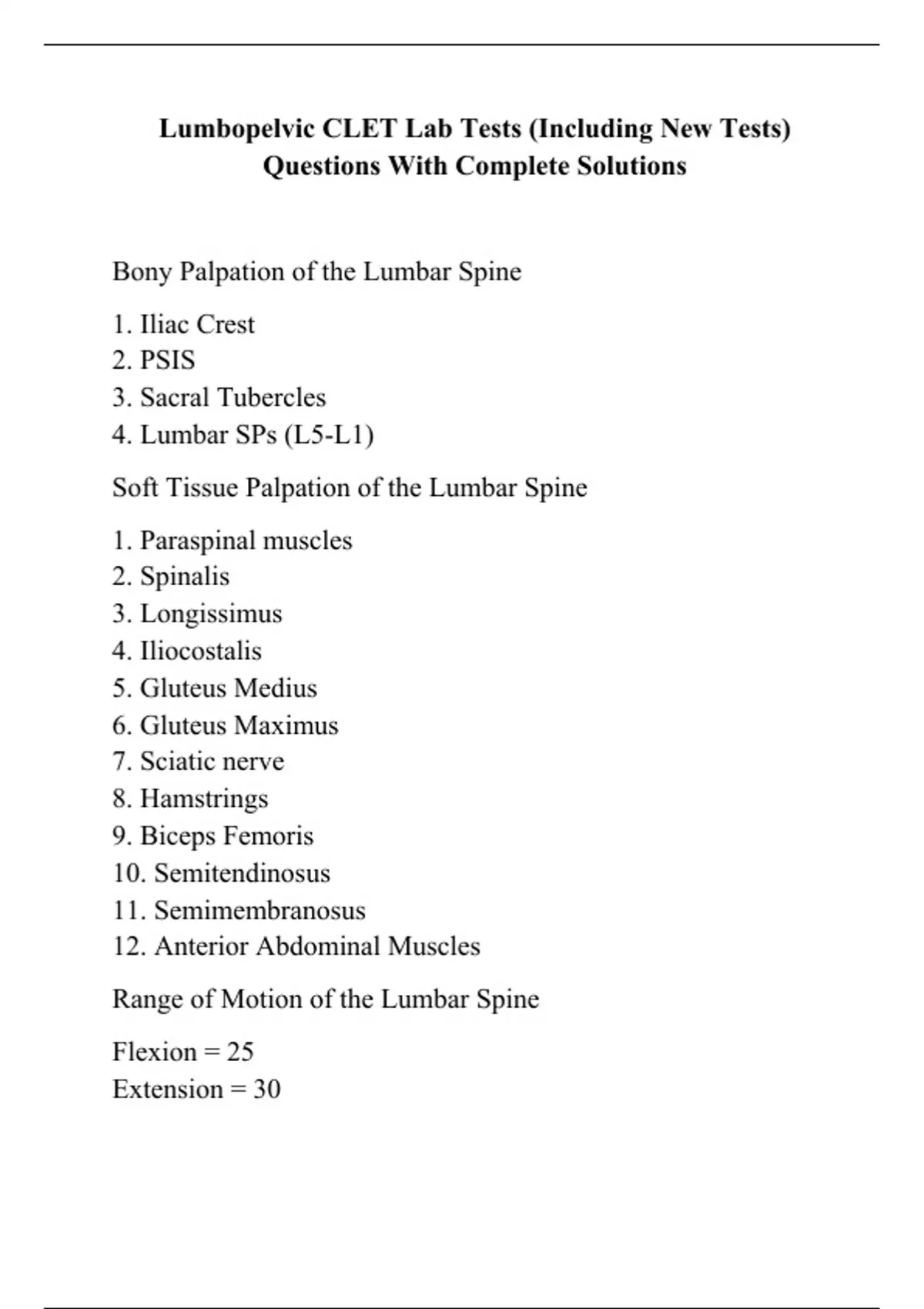 Lumbopelvic CLET Lab Tests (Including New Tests) Questions With Complete Solutions

Bony Palpation of the Lumbar Spine

1. Iliac Crest
2. PSIS
3. Sacral Tubercles
4. Lumbar SPs (L5-L1)

Soft Tissue Palpation of the Lumbar Spine

1. Paraspinal muscles
2. Spinalis
3. Longissimus
4. Iliocostalis
5. Gluteus Medius
6. Gluteus Maximus
7. Sciatic nerve
8. Hamstrings
9. Biceps Femoris
10. Semitendinosus
11. Semimembranosus
12. Anterior Abdominal Muscles

Range of Motion of the Lumbar Spine

Flexion = 25
Extension = 30